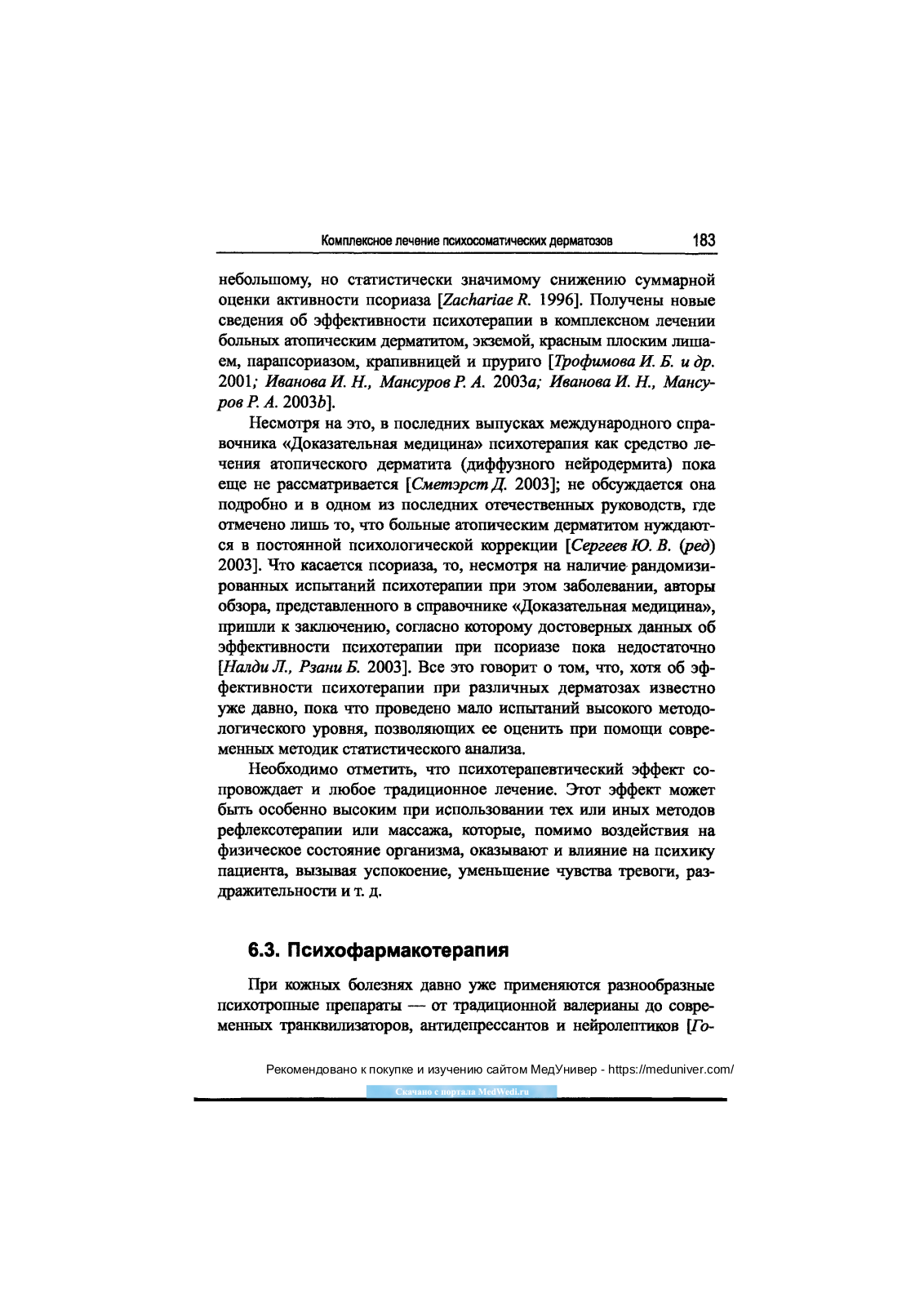 Комплексное лечение психосоматических дерматозов 183

небольшому, но статистически значимому снижению суммарной оценки активности псориаза [Zachariae R. 1996]. Получены новые сведения об эффективности психотерапии в комплексном лечении больных атопическим дерматитом, экземой, красным плоским лишаем, парапсориазом, крапивницей и пруриго [Трофимова И. Б. и др. 2001; Иванова И. Н., Мансуров Р. А. 2003a; Иванова И. Н., Мансуров Р. А. 2003b].

Несмотря на это, в последних выпусках международного справочника «Доказательная медицина» психотерапия как средство лечения атопического дерматита (диффузного нейродермита) пока еще не рассматривается [Сметэрст Д. 2003]; не обсуждается она подробно и в одном из последних отечественных руководств, где отмечено лишь то, что больные атопическим дерматитом нуждаются в постоянной психологической коррекции [Сергеев Ю. В. (ред) 2003]. Что касается псориаза, то, несмотря на наличие рандомизированных испытаний психотерапии при этом заболевании, авторы обзора, представленного в справочнике «Доказательная медицина», пришли к заключению, согласно которому достоверных данных об эффективности психотерапии при псориазе пока недостаточно [Налди Л., Рзани Б. 2003]. Все это говорит о том, что, хотя об эффективности психотерапии при различных дерматозах известно уже давно, пока что проведено мало испытаний высокого методологического уровня, позволяющих ее оценить при помощи современных методик статистического анализа.

Необходимо отметить, что психотерапевтический эффект сопровождает и любое традиционное лечение. Этот эффект может быть особенно высоким при использовании тех или иных методов рефлексотерапии или массажа, которые, помимо воздействия на физическое состояние организма, оказывают и влияние на психику пациента, вызывая успокоение, уменьшение чувства тревоги, раздражительности и т. д.

6.3. Психофармакотерапия

При кожных болезнях давно уже применяются разнообразные психотропные препараты — от традиционной валерианы до современных транквилизаторов, антидепрессантов и нейролептиков [Го-

Рекомендовано к покупке и изучению сайтом МедУнивер - https://meduniver.com/

Скачано с портала MedWedi.ru